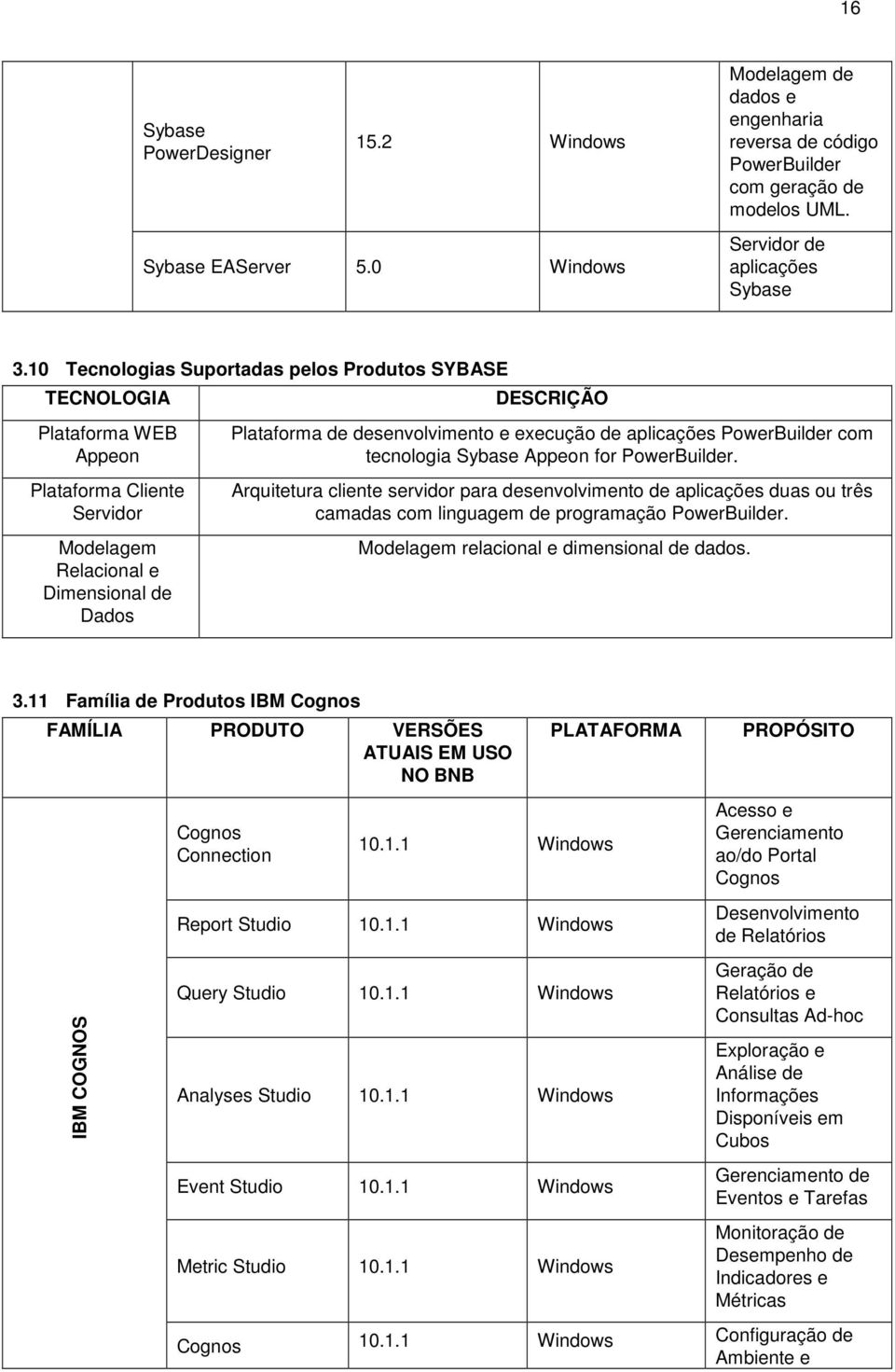 16

| | | | |
|---|---|---|---|
| Sybase PowerDesigner | 15.2 | Windows | Modelagem de dados e engenharia reversa de código PowerBuilder com geração de modelos UML. |
| Sybase EAServer | 5.0 | Windows | Servidor de aplicações Sybase |

3.10 Tecnologias Suportadas pelos Produtos SYBASE

| TECNOLOGIA | DESCRIÇÃO |
|---|---|
| Plataforma WEB Appeon | Plataforma de desenvolvimento e execução de aplicações PowerBuilder com tecnologia Sybase Appeon for PowerBuilder. |
| Plataforma Cliente Servidor | Arquitetura cliente servidor para desenvolvimento de aplicações duas ou três camadas com linguagem de programação PowerBuilder. |
| Modelagem Relacional e Dimensional de Dados | Modelagem relacional e dimensional de dados. |

3.11 Família de Produtos IBM Cognos

| FAMÍLIA | PRODUTO | VERSÕES ATUAIS EM USO NO BNB | PLATAFORMA | PROPÓSITO |
|---|---|---|---|---|
| IBM COGNOS | Cognos Connection | 10.1.1 | Windows | Acesso e Gerenciamento ao/do Portal Cognos |
| | Report Studio | 10.1.1 | Windows | Desenvolvimento de Relatórios |
| | Query Studio | 10.1.1 | Windows | Geração de Relatórios e Consultas Ad-hoc |
| | Analyses Studio | 10.1.1 | Windows | Exploração e Análise de Informações Disponíveis em Cubos |
| | Event Studio | 10.1.1 | Windows | Gerenciamento de Eventos e Tarefas |
| | Metric Studio | 10.1.1 | Windows | Monitoração de Desempenho de Indicadores e Métricas |
| | Cognos | 10.1.1 | Windows | Configuração de Ambiente e |